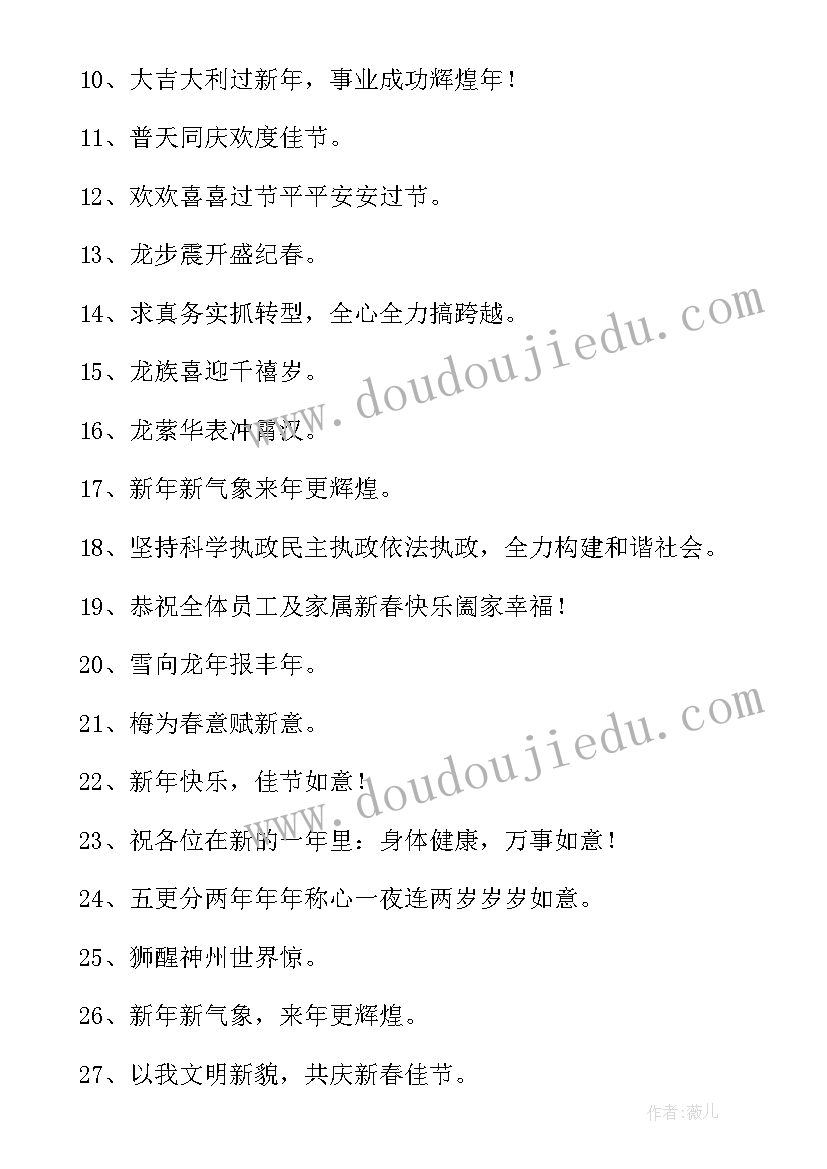 10、大吉大利过新年，事业成功辉煌年！

11、普天同庆欢度佳节。

12、欢欢喜喜过节平平安安过节。

13、龙步震开盛纪春。

14、求真务实抓转型，全心全力搞跨越。

15、龙族喜迎千禧岁。

16、龙萦华表冲霄汉。

17、新年新气象来年更辉煌。

18、坚持科学执政民主执政依法执政，全力构建和谐社会。

19、恭祝全体员工及家属新春快乐阖家幸福！

20、雪向龙年报丰年。

21、梅为春意赋新意。

22、新年快乐，佳节如意！

23、祝各位在新的一年里：身体健康，万事如意！

24、五更分两年年年称心一夜连两岁岁岁如意。

25、狮醒神州世界惊。

26、新年新气象，来年更辉煌。

27、以我文明新貌，共庆新春佳节。

www.doudoujiedu.com

www.doudoujiedu.com

作者:薇儿